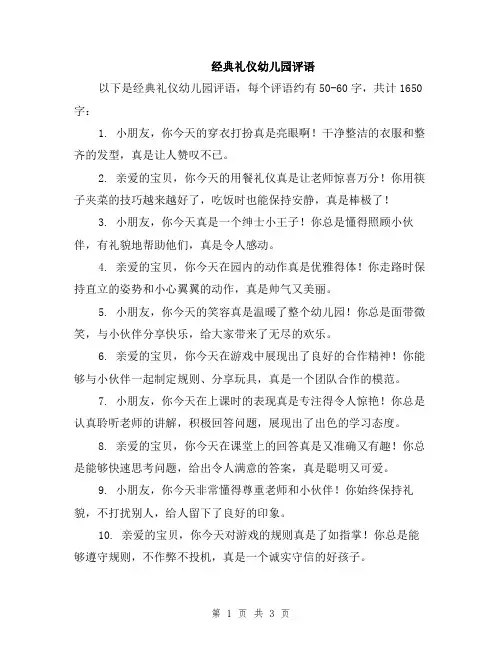 经典礼仪幼儿园评语

以下是经典礼仪幼儿园评语，每个评语约有 50-60 字，共计 1650 字：

1. 小朋友，你今天的穿衣打扮真是亮眼啊！干净整洁的衣服和整齐的发型，真是让人赞叹不已。

2. 亲爱的宝贝，你今天的用餐礼仪真是让老师惊喜万分！你用筷子夹菜的技巧越来越好了，吃饭时也能保持安静，真是棒极了！

3. 小朋友，你今天真是一个绅士小王子！你总是懂得照顾小伙伴，有礼貌地帮助他们，真是令人感动。

4. 亲爱的宝贝，你今天在园内的动作真是优雅得体！你走路时保持直立的姿势和小心翼翼的动作，真是帅气又美丽。

5. 小朋友，你今天的笑容真是温暖了整个幼儿园！你总是面带微笑，与小伙伴分享快乐，给大家带来了无尽的欢乐。

6. 亲爱的宝贝，你今天在游戏中展现出了良好的合作精神！你能够与小伙伴一起制定规则、分享玩具，真是一个团队合作的模范。

7. 小朋友，你今天在上课时的表现真是专注得令人惊艳！你总是认真聆听老师的讲解，积极回答问题，展现出了出色的学习态度。

8. 亲爱的宝贝，你今天在课堂上的回答真是又准确又有趣！你总是能够快速思考问题，给出令人满意的答案，真是聪明又可爱。

9. 小朋友，你今天非常懂得尊重老师和小伙伴！你始终保持礼貌，不打扰别人，给人留下了良好的印象。

10. 亲爱的宝贝，你今天对游戏的规则真是了如指掌！你总是能够遵守规则，不作弊不投机，真是一个诚实守信的好孩子。

第 1 页 共 3 页